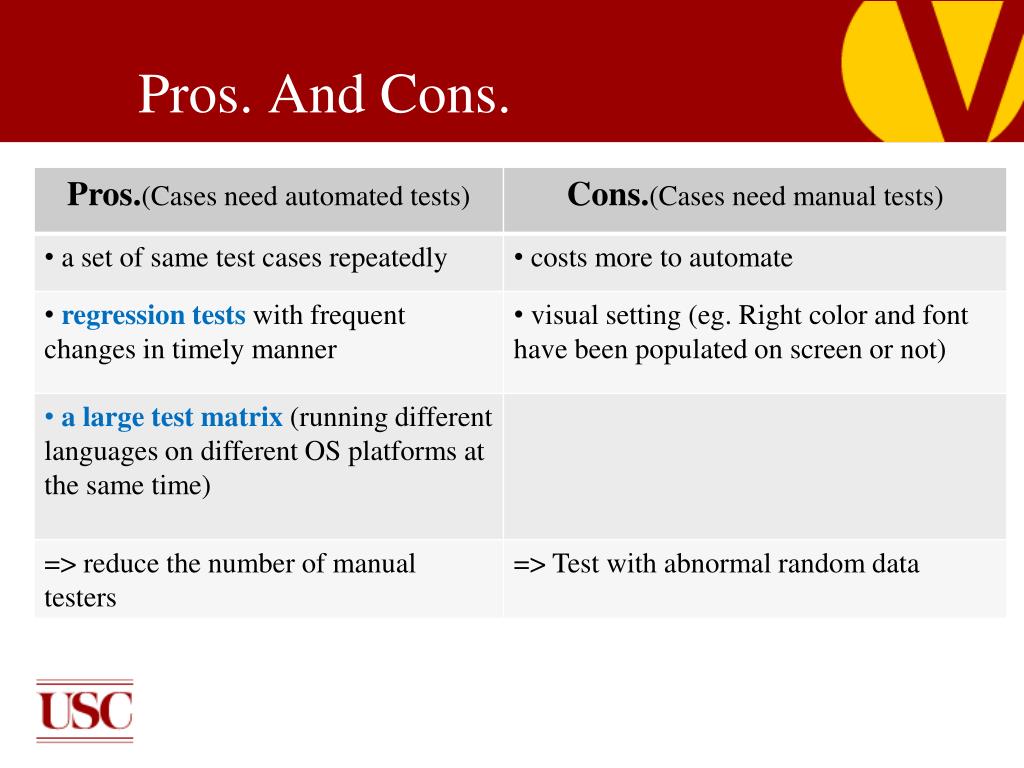 Pros. And Cons.

| Pros.(Cases need automated tests) | Cons.(Cases need manual tests) |
|---|---|
| • a set of same test cases repeatedly | • costs more to automate |
| • regression tests with frequent changes in timely manner | • visual setting (eg. Right color and font have been populated on screen or not) |
| • a large test matrix (running different languages on different OS platforms at the same time) | |
| => reduce the number of manual testers | => Test with abnormal random data |

USC